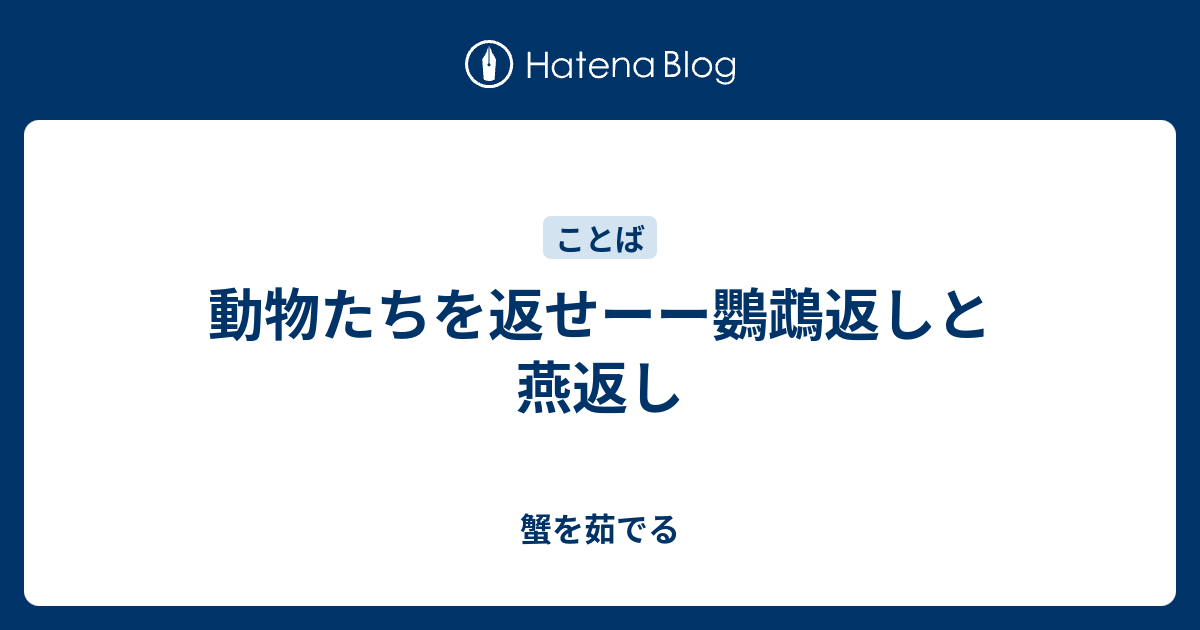 Hatena Blog

ことば

動物たちを返せーー鸚鵡返しと燕返し

蟹を茹でる